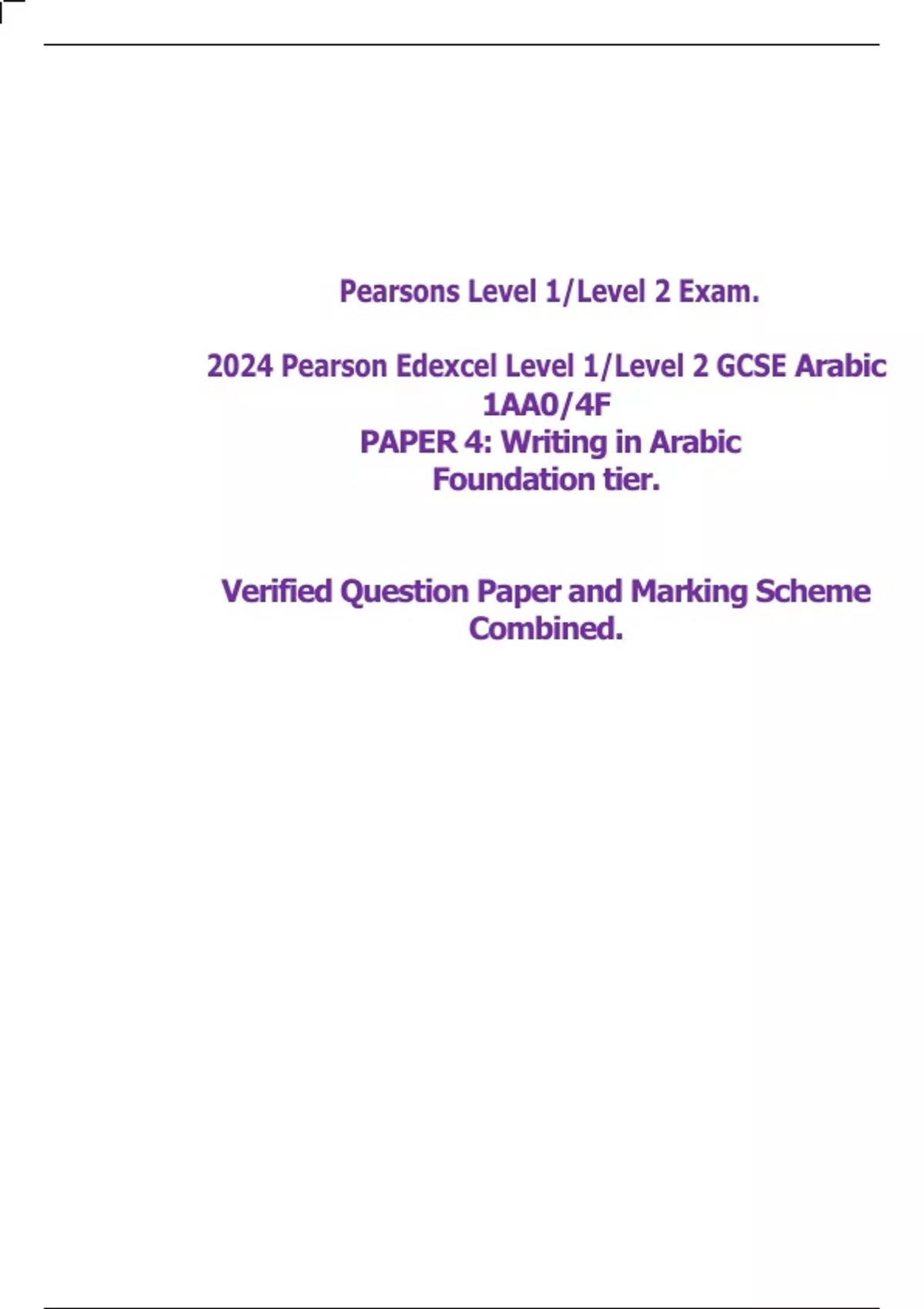 Pearsons Level 1/Level 2 Exam.

2024 Pearson Edexcel Level 1/Level 2 GCSE Arabic
1AA0/4F
PAPER 4: Writing in Arabic
Foundation tier.

Verified Question Paper and Marking Scheme Combined.